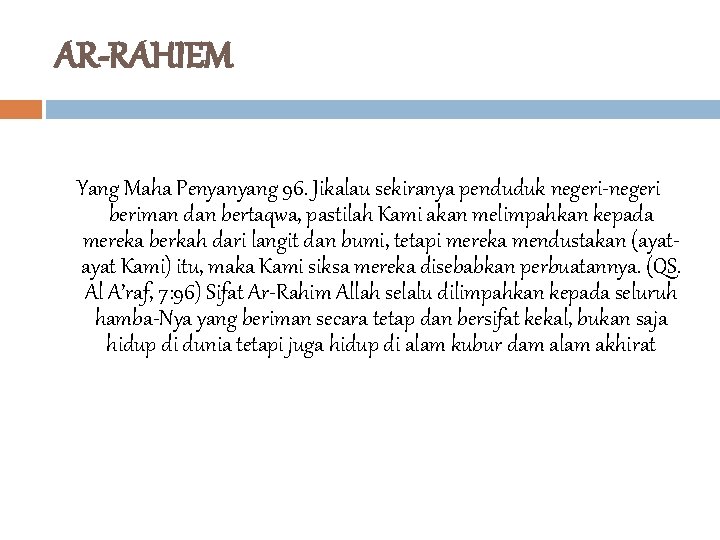 AR-RAHIEM

Yang Maha Penyanyang 96. Jikalau sekiranya penduduk negeri-negeri beriman dan bertaqwa, pastilah Kami akan melimpahkan kepada mereka berkah dari langit dan bumi, tetapi mereka mendustakan (ayat-ayat Kami) itu, maka Kami siksa mereka disebabkan perbuatannya. (QS. Al A'raf, 7:96) Sifat Ar-Rahim Allah selalu dilimpahkan kepada seluruh hamba-Nya yang beriman secara tetap dan bersifat kekal, bukan saja hidup di dunia tetapi juga hidup di alam kubur dam alam akhirat